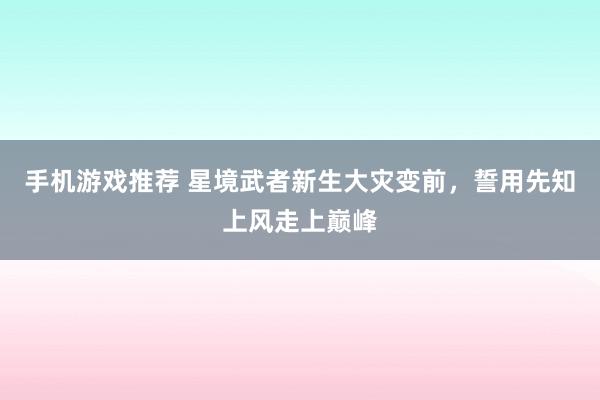 手机游戏推荐 星境武者新生大灾变前，誓用先知上风走上巅峰